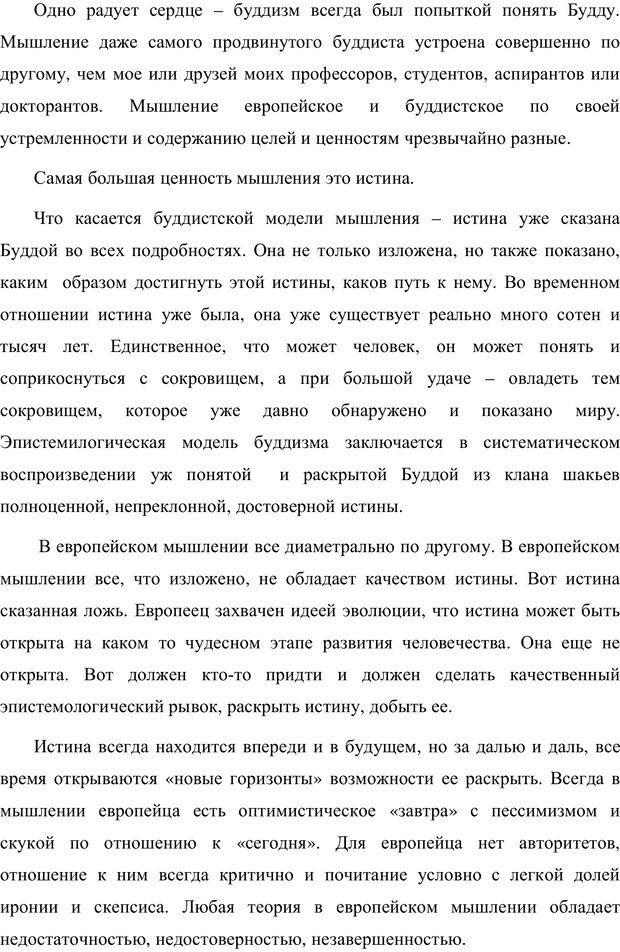 Одно радует сердце – буддизм всегда был попыткой понять Будду. Мышление даже самого продвинутого буддиста устроена совершенно по другому, чем мое или друзей моих профессоров, студентов, аспирантов или докторантов. Мышление европейское и буддистское по своей устремленности и содержанию целей и ценностям чрезвычайно разные.

Самая большая ценность мышления это истина.

Что касается буддистской модели мышления – истина уже сказана Буддой во всех подробностях. Она не только изложена, но также показано, каким образом достигнуть этой истины, каков путь к нему. Во временном отношении истина уже была, она уже существует реально много сотен и тысяч лет. Единственное, что может человек, он может понять и соприкоснуться с сокровищем, а при большой удаче – овладеть тем сокровищем, которое уже давно обнаружено и показано миру. Эпистемилогическая модель буддизма заключается в систематическом воспроизведении уж понятой и раскрытой Буддой из клана шакьев полноценной, непреклонной, достоверной истины.

В европейском мышлении все диаметрально по другому. В европейском мышлении все, что изложено, не обладает качеством истины. Вот истина сказанная ложь. Европеец захвачен идеей эволюции, что истина может быть открыта на каком то чудесном этапе развития человечества. Она еще не открыта. Вот должен кто-то придти и должен сделать качественный эпистемологический рывок, раскрыть истину, добыть ее.

Истина всегда находится впереди и в будущем, но за далью и даль, все время открываются «новые горизонты» возможности ее раскрыть. Всегда в мышлении европейца есть оптимистическое «завтра» с пессимизмом и скукой по отношению к «сегодня». Для европейца нет авторитетов, отношение к ним всегда критично и почитание условно с легкой долей иронии и скепсиса. Любая теория в европейском мышлении обладает недостаточностью, недостоверностью, незавершенностью.